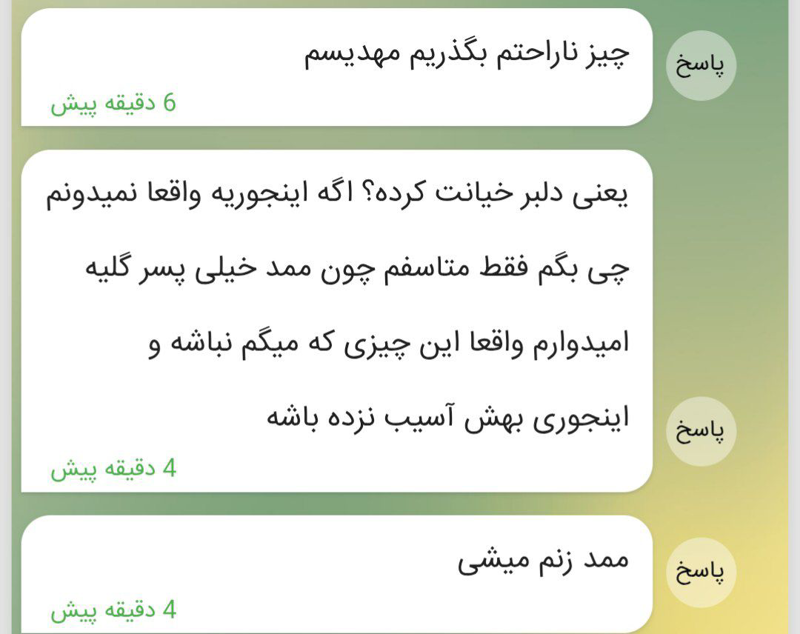 چیز ناراحتم بگذریم مهدیسم
6 دقیقه پیش

پاسخ

یعنی دلبر خیانت کرده؟ اگه اینجوریه واقعا نمیدونم چی بگم فقط متاسفم چون ممد خیلی پسر گلیه امیدوارم واقعا این چیزی که میگم نباشه و اینجوری بهش آسیب نزده باشه
4 دقیقه پیش

پاسخ

ممد زنم میشی
4 دقیقه پیش

پاسخ